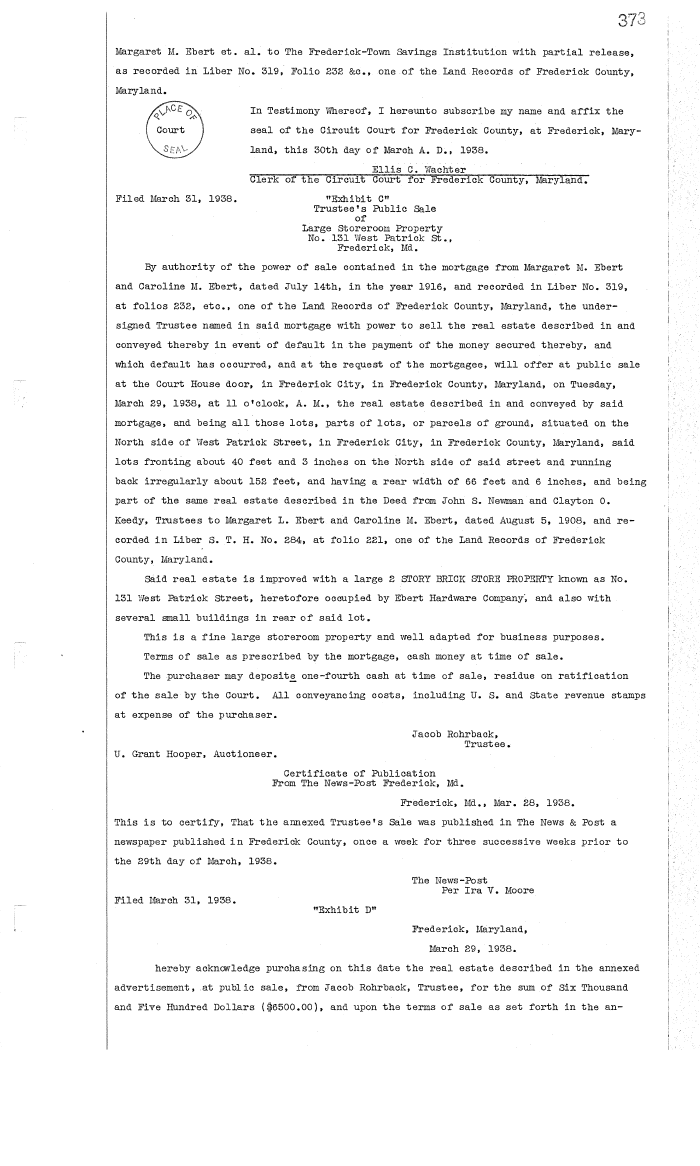 373

Margaret M. Ebert et. al. to The Frederick-Town Savings Institution with partial release, as recorded in Liber No. 319, Folio 232 &c., one of the Land Records of Frederick County, Maryland.

PLACE OF
Court
SEAL

In Testimony Whereof, I hereunto subscribe my name and affix the seal of the Circuit Court for Frederick County, at Frederick, Maryland, this 30th day of March A. D., 1938.

Ellis C. Wachter
Clerk of the Circuit Court for Frederick County, Maryland.

Filed March 31, 1938.

"Exhibit C"
Trustee's Public Sale
of
Large Storeroom Property
No. 131 West Patrick St.,
Frederick, Md.

By authority of the power of sale contained in the mortgage from Margaret M. Ebert and Caroline M. Ebert, dated July 14th, in the year 1916, and recorded in Liber No. 319, at folios 232, etc., one of the Land Records of Frederick County, Maryland, the undersigned Trustee named in said mortgage with power to sell the real estate described in and conveyed thereby in event of default in the payment of the money secured thereby, and which default has occurred, and at the request of the mortgagee, will offer at public sale at the Court House door, in Frederick City, in Frederick County, Maryland, on Tuesday, March 29, 1938, at 11 o'clock, A. M., the real estate described in and conveyed by said mortgage, and being all those lots, parts of lots, or parcels of ground, situated on the North side of West Patrick Street, in Frederick City, in Frederick County, Maryland, said lots fronting about 40 feet and 3 inches on the North side of said street and running back irregularly about 152 feet, and having a rear width of 66 feet and 6 inches, and being part of the same real estate described in the Deed from John S. Newman and Clayton O. Keedy, Trustees to Margaret L. Ebert and Caroline M. Ebert, dated August 5, 1908, and recorded in Liber S. T. H. No. 284, at folio 221, one of the Land Records of Frederick County, Maryland.

Said real estate is improved with a large 2 STORY BRICK STORE PROPERTY known as No. 131 West Patrick Street, heretofore occupied by Ebert Hardware Company, and also with several small buildings in rear of said lot.

This is a fine large storeroom property and well adapted for business purposes.

Terms of sale as prescribed by the mortgage, cash money at time of sale.

The purchaser may deposite one-fourth cash at time of sale, residue on ratification of the sale by the Court. All conveyancing costs, including U. S. and State revenue stamps at expense of the purchaser.

Jacob Rohrback,
Trustee.

U. Grant Hooper, Auctioneer.

Certificate of Publication
From The News-Post Frederick, Md.

Frederick, Md., Mar. 28, 1938.

This is to certify, That the annexed Trustee's Sale was published in The News & Post a newspaper published in Frederick County, once a week for three successive weeks prior to the 29th day of March, 1938.

The News-Post
Per Ira V. Moore

Filed March 31, 1938.

"Exhibit D"

Frederick, Maryland,
March 29, 1938.

hereby acknowledge purchasing on this date the real estate described in the annexed advertisement, at public sale, from Jacob Rohrback, Trustee, for the sum of Six Thousand and Five Hundred Dollars ($6500.00), and upon the terms of sale as set forth in the an-